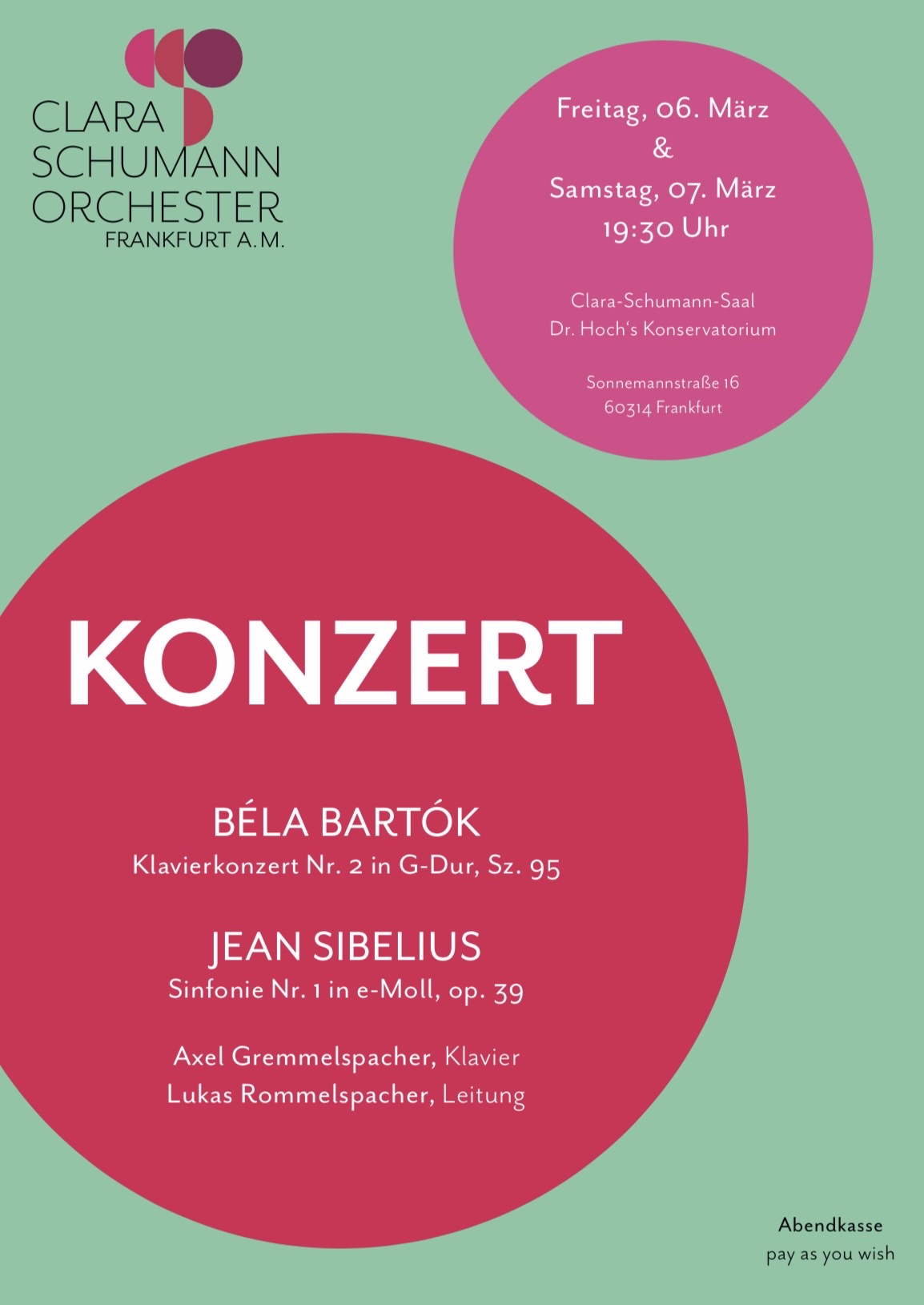 CLARA
SCHUMANN
ORCHESTER
FRANKFURT A.M.

Freitag, 06. März
&
Samstag, 07. März
19:30 Uhr

Clara-Schumann-Saal
Dr. Hoch's Konservatorium

Sonnemannstraße 16
60314 Frankfurt

KONZERT

BÉLA BARTÓK
Klavierkonzert Nr. 2 in G-Dur, Sz. 95

JEAN SIBELIUS
Sinfonie Nr. 1 in e-Moll, op. 39

Axel Gremmelspacher, Klavier
Lukas Rommelspacher, Leitung

Abendkasse
pay as you wish